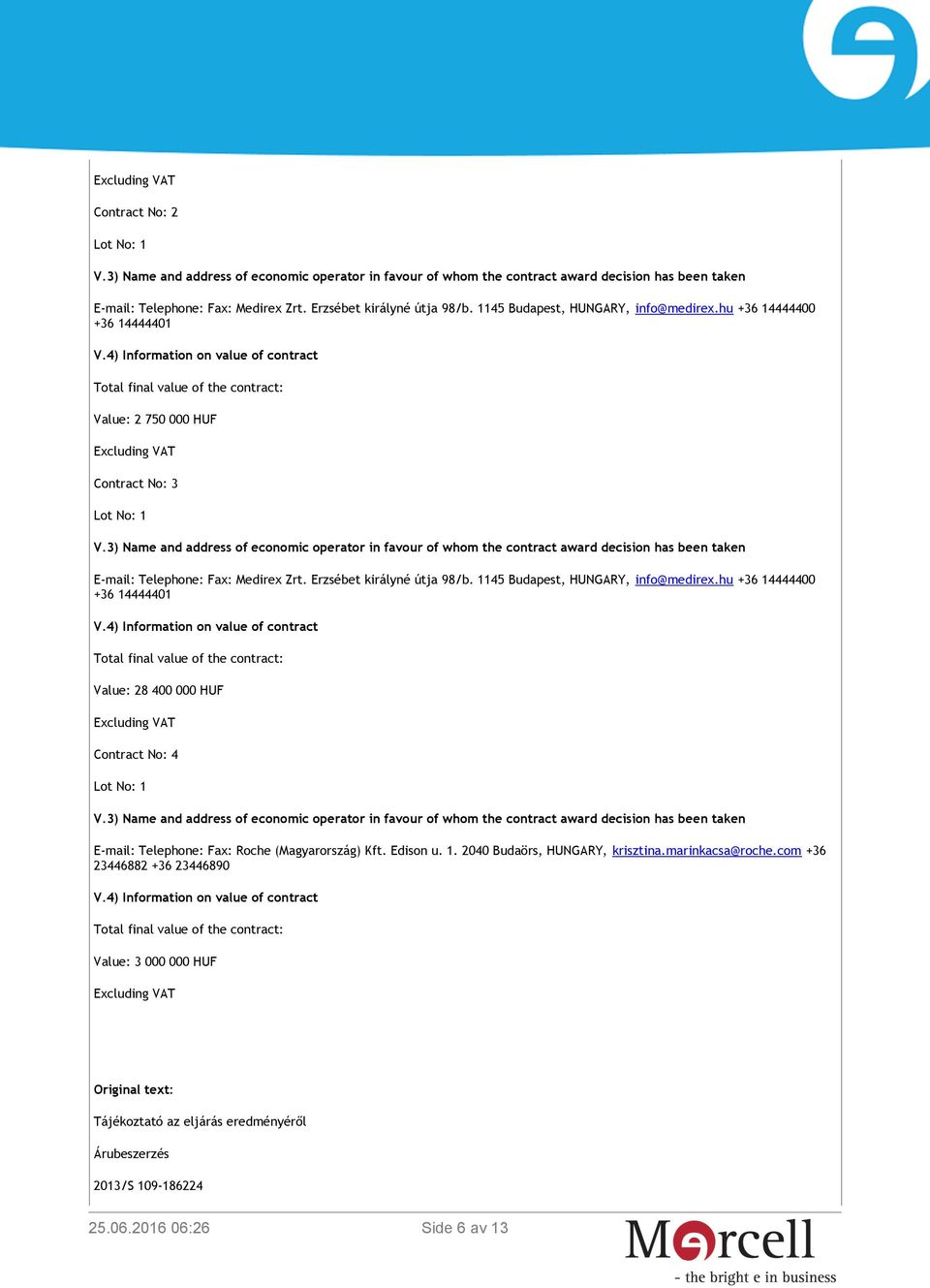 Excluding VAT

Contract No: 2

Lot No: 1

V.3) Name and address of economic operator in favour of whom the contract award decision has been taken

E-mail: Telephone: Fax: Medirex Zrt. Erzsébet királyné útja 98/b. 1145 Budapest, HUNGARY, info@medirex.hu +36 14444400 +36 14444401

V.4) Information on value of contract

Total final value of the contract:

Value: 2 750 000 HUF

Excluding VAT

Contract No: 3

Lot No: 1

V.3) Name and address of economic operator in favour of whom the contract award decision has been taken

E-mail: Telephone: Fax: Medirex Zrt. Erzsébet királyné útja 98/b. 1145 Budapest, HUNGARY, info@medirex.hu +36 14444400 +36 14444401

V.4) Information on value of contract

Total final value of the contract:

Value: 28 400 000 HUF

Excluding VAT

Contract No: 4

Lot No: 1

V.3) Name and address of economic operator in favour of whom the contract award decision has been taken

E-mail: Telephone: Fax: Roche (Magyarország) Kft. Edison u. 1. 2040 Budaörs, HUNGARY, krisztina.marinkacsa@roche.com +36 23446882 +36 23446890

V.4) Information on value of contract

Total final value of the contract:

Value: 3 000 000 HUF

Excluding VAT

Original text:

Tájékoztató az eljárás eredményéről

Árubeszerzés

2013/S 109-186224

25.06.2016 06:26

Side 6 av 13

Mercell

- the bright e in business